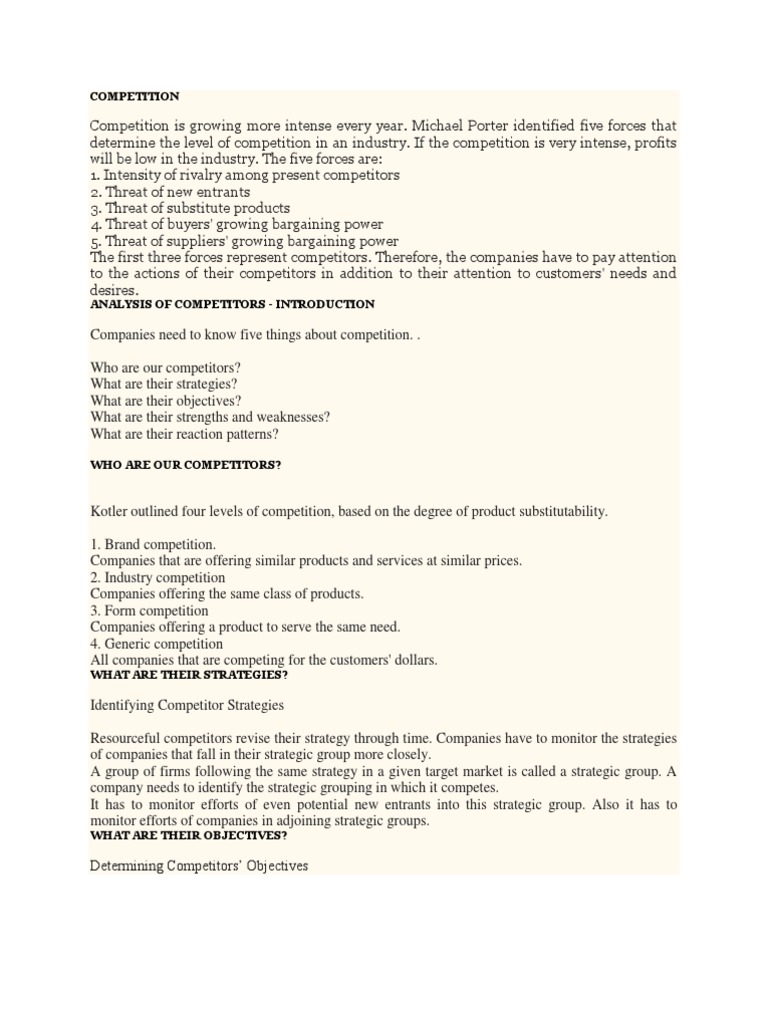 COMPETITION

Competition is growing more intense every year. Michael Porter identified five forces that determine the level of competition in an industry. If the competition is very intense, profits will be low in the industry. The five forces are:
1. Intensity of rivalry among present competitors
2. Threat of new entrants
3. Threat of substitute products
4. Threat of buyers' growing bargaining power
5. Threat of suppliers' growing bargaining power

The first three forces represent competitors. Therefore, the companies have to pay attention to the actions of their competitors in addition to their attention to customers' needs and desires.

ANALYSIS OF COMPETITORS - INTRODUCTION

Companies need to know five things about competition. .

Who are our competitors?
What are their strategies?
What are their objectives?
What are their strengths and weaknesses?
What are their reaction patterns?

WHO ARE OUR COMPETITORS?

Kotler outlined four levels of competition, based on the degree of product substitutability.

1. Brand competition.
Companies that are offering similar products and services at similar prices.
2. Industry competition
Companies offering the same class of products.
3. Form competition
Companies offering a product to serve the same need.
4. Generic competition
All companies that are competing for the customers' dollars.

WHAT ARE THEIR STRATEGIES?

Identifying Competitor Strategies

Resourceful competitors revise their strategy through time. Companies have to monitor the strategies of companies that fall in their strategic group more closely.

A group of firms following the same strategy in a given target market is called a strategic group. A company needs to identify the strategic grouping in which it competes.

It has to monitor efforts of even potential new entrants into this strategic group. Also it has to monitor efforts of companies in adjoining strategic groups.

WHAT ARE THEIR OBJECTIVES?

Determining Competitors' Objectives